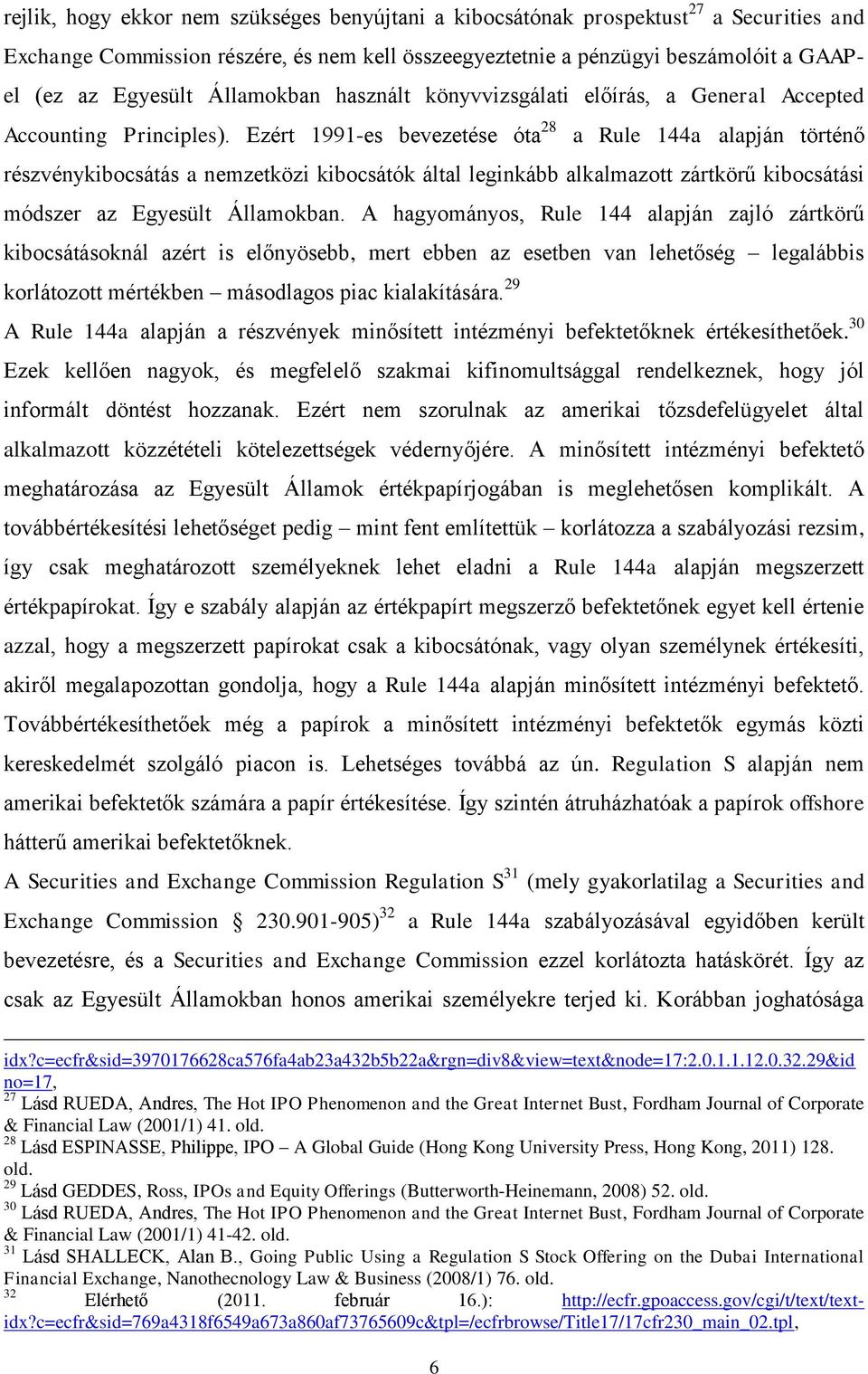 rejlik, hogy ekkor nem szükséges benyújtani a kibocsátónak prospektust$^{27}$ a Securities and Exchange Commission részére, és nem kell összeegyeztetnie a pénzügyi beszámolóit a GAAP-el (ez az Egyesült Államokban használt könyvvizsgálati előírás, a General Accepted Accounting Principles). Ezért 1991-es bevezetése óta$^{28}$ a Rule 144a alapján történő részvénykibocsátás a nemzetközi kibocsátók által leginkább alkalmazott zártkörű kibocsátási módszer az Egyesült Államokban. A hagyományos, Rule 144 alapján zajló zártkörű kibocsátásoknál azért is előnyösebb, mert ebben az esetben van lehetőség – legalábbis korlátozott mértékben – másodlagos piac kialakítására.$^{29}$
A Rule 144a alapján a részvények minősített intézményi befektetőknek értékesíthetőek.$^{30}$ Ezek kellően nagyok, és megfelelő szakmai kifinomultsággal rendelkeznek, hogy jól informált döntést hozzanak. Ezért nem szorulnak az amerikai tőzsdefelügyelet által alkalmazott közzétételi kötelezettségek védernyőjére. A minősített intézményi befektető meghatározása az Egyesült Államok értékpapírjogában is meglehetősen komplikált. A továbbértékesítési lehetőséget pedig – mint fent említettük – korlátozza a szabályozási rezsim, így csak meghatározott személyeknek lehet eladni a Rule 144a alapján megszerzett értékpapírokat. Így e szabály alapján az értékpapírt megszerző befektetőnek egyet kell értenie azzal, hogy a megszerzett papírokat csak a kibocsátónak, vagy olyan személynek értékesíti, akiről megalapozottan gondolja, hogy a Rule 144a alapján minősített intézményi befektető. Továbbértékesíthetőek még a papírok a minősített intézményi befektetők egymás közti kereskedelmét szolgáló piacon is. Lehetséges továbbá az ún. Regulation S alapján nem amerikai befektetők számára a papír értékesítése. Így szintén átruházhatóak a papírok offshore hátterű amerikai befektetőknek.
A Securities and Exchange Commission Regulation S$^{31}$ (mely gyakorlatilag a Securities and Exchange Commission § 230.901-905)$^{32}$ a Rule 144a szabályozásával egyidőben került bevezetésre, és a Securities and Exchange Commission ezzel korlátozta hatáskörét. Így az csak az Egyesült Államokban honos amerikai személyekre terjed ki. Korábban joghatósága

idx?c=ecfr&sid=3970176628ca576fa4ab23a432b5b22a&rgn=div8&view=text&node=17:2.0.1.1.12.0.32.29&idno=17,
$^{27}$ Lásd RUEDA, Andres, The Hot IPO Phenomenon and the Great Internet Bust, Fordham Journal of Corporate & Financial Law (2001/1) 41. old.
$^{28}$ Lásd ESPINASSE, Philippe, IPO – A Global Guide (Hong Kong University Press, Hong Kong, 2011) 128. old.
$^{29}$ Lásd GEDDES, Ross, IPOs and Equity Offerings (Butterworth-Heinemann, 2008) 52. old.
$^{30}$ Lásd RUEDA, Andres, The Hot IPO Phenomenon and the Great Internet Bust, Fordham Journal of Corporate & Financial Law (2001/1) 41-42. old.
$^{31}$ Lásd SHALLECK, Alan B., Going Public Using a Regulation S Stock Offering on the Dubai International Financial Exchange, Nanothecnology Law & Business (2008/1) 76. old.
$^{32}$ Elérhető (2011. február 16.): http://ecfr.gpoaccess.gov/cgi/t/text/text-idx?c=ecfr&sid=769a4318f6549a673a860af73765609c&tpl=/ecfrbrowse/Title17/17cfr230_main_02.tpl,

6